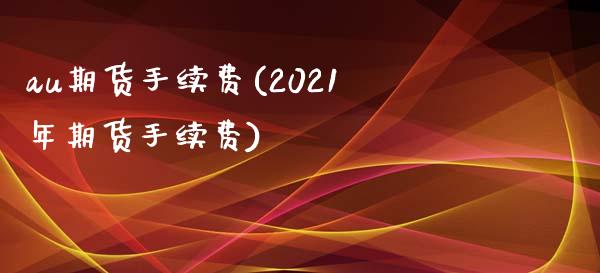 au期货手续费(2021年期货手续费)